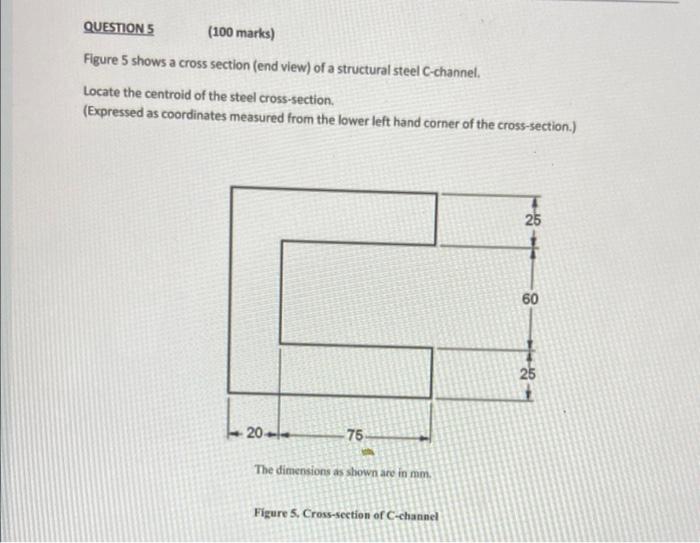 QUESTION 5 (100 marks)

Figure 5 shows a cross section (end view) of a structural steel C-channel.

Locate the centroid of the steel cross-section.
(Expressed as coordinates measured from the lower left hand corner of the cross-section.)

25

60

25

20

75

The dimensions as shown are in mm.

Figure 5. Cross-section of C-channel